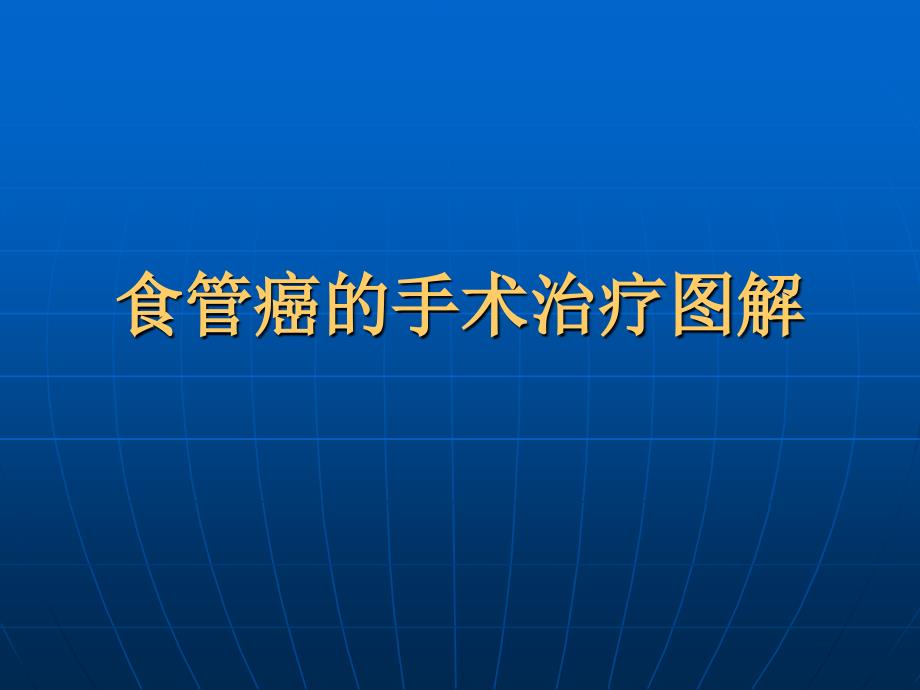 食管癌的手术治疗图解